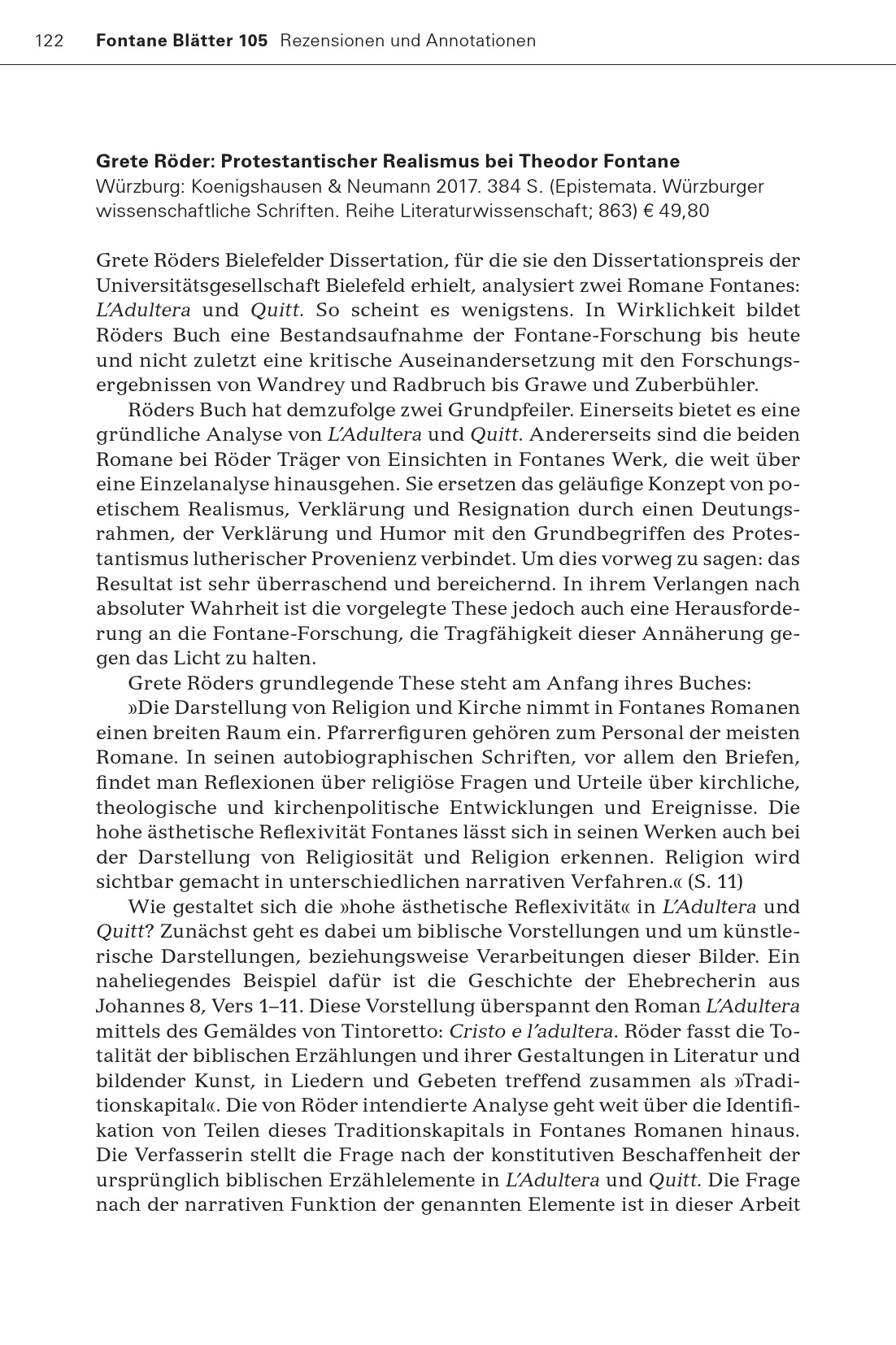 122 Fontane Blätter 105 Rezensionen und Annotationen

Grete Röder: Protestantischer Realismus bei Theodor Fontane
Würzburg: Koenigshausen & Neumann 2017. 384 S. (Epistemata. Würzburger wissenschaftliche Schriften. Reihe Literaturwissenschaft; 863) € 49,80

Grete Röders Bielefelder Dissertation, für die sie den Dissertationspreis der Universitätsgesellschaft Bielefeld erhielt, analysiert zwei Romane Fontanes: L'Adultera und Quitt. So scheint es wenigstens. In Wirklichkeit bildet Röders Buch eine Bestandsaufnahme der Fontane-Forschung bis heute und nicht zuletzt eine kritische Auseinandersetzung mit den Forschungsergebnissen von Wandrey und Radbruch bis Grawe und Zuberbühler.

Röders Buch hat demzufolge zwei Grundpfeiler. Einerseits bietet es eine gründliche Analyse von L'Adultera und Quitt. Andererseits sind die beiden Romane bei Röder Träger von Einsichten in Fontanes Werk, die weit über eine Einzelanalyse hinausgehen. Sie ersetzen das geläufige Konzept von poetischem Realismus, Verklärung und Resignation durch einen Deutungsrahmen, der Verklärung und Humor mit den Grundbegriffen des Protestantismus lutherischer Provenienz verbindet. Um dies vorweg zu sagen: das Resultat ist sehr überraschend und bereichernd. In ihrem Verlangen nach absoluter Wahrheit ist die vorgelegte These jedoch auch eine Herausforderung an die Fontane-Forschung, die Tragfähigkeit dieser Annäherung gegen das Licht zu halten.

Grete Röders grundlegende These steht am Anfang ihres Buches:

»Die Darstellung von Religion und Kirche nimmt in Fontanes Romanen einen breiten Raum ein. Pfarrerfiguren gehören zum Personal der meisten Romane. In seinen autobiographischen Schriften, vor allem den Briefen, findet man Reflexionen über religiöse Fragen und Urteile über kirchliche, theologische und kirchenpolitische Entwicklungen und Ereignisse. Die hohe ästhetische Reflexivität Fontanes lässt sich in seinen Werken auch bei der Darstellung von Religiosität und Religion erkennen. Religion wird sichtbar gemacht in unterschiedlichen narrativen Verfahren.« (S. 11)

Wie gestaltet sich die »hohe ästhetische Reflexivität« in L'Adultera und Quitt? Zunächst geht es dabei um biblische Vorstellungen und um künstlerische Darstellungen, beziehungsweise Verarbeitungen dieser Bilder. Ein naheliegendes Beispiel dafür ist die Geschichte der Ehebrecherin aus Johannes 8, Vers 1–11. Diese Vorstellung überspannt den Roman L'Adultera mittels des Gemäldes von Tintoretto: Cristo e l'adultera. Röder fasst die Totalität der biblischen Erzählungen und ihrer Gestaltungen in Literatur und bildender Kunst, in Liedern und Gebeten treffend zusammen als »Traditionskapital«. Die von Röder intendierte Analyse geht weit über die Identifikation von Teilen dieses Traditionskapitals in Fontanes Romanen hinaus. Die Verfasserin stellt die Frage nach der konstitutiven Beschaffenheit der ursprünglich biblischen Erzählelemente in L'Adultera und Quitt. Die Frage nach der narrativen Funktion der genannten Elemente ist in dieser Arbeit